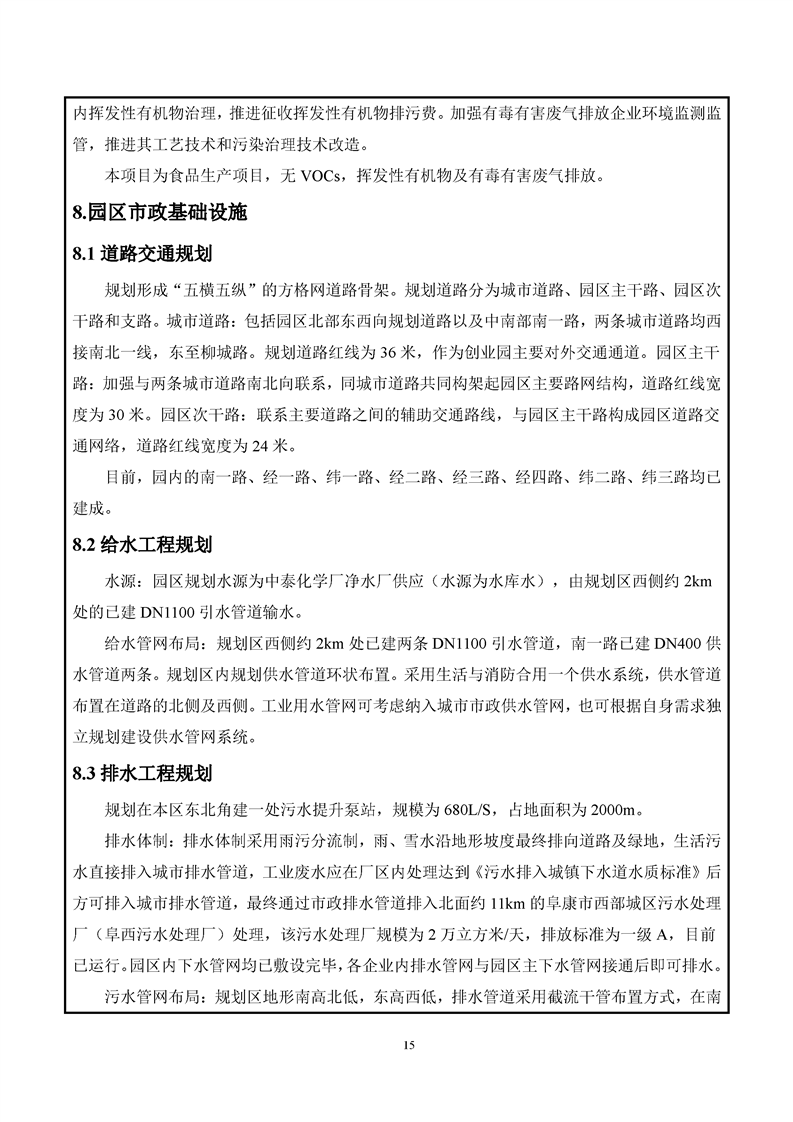 内挥发性有机物治理，推进征收挥发性有机物排污费。加强有毒有害废气排放企业环境监测监管，推进其工艺技术和污染治理技术改造。

本项目为食品生产项目，无 VOCs，挥发性有机物及有毒有害废气排放。

8.园区市政基础设施

8.1 道路交通规划

规划形成“五横五纵”的方格网道路骨架。规划道路分为城市道路、园区主干路、园区次干路和支路。城市道路：包括园区北部东西向规划道路以及中南部南一路，两条城市道路均西接南北一线，东至柳城路。规划道路红线为 36 米，作为创业园主要对外交通通道。园区主干路：加强与两条城市道路南北向联系，同城市道路共同构架起园区主要路网结构，道路红线宽度为 30 米。园区次干路：联系主要道路之间的辅助交通路线，与园区主干路构成园区道路交通网络，道路红线宽度为 24 米。

目前，园内的南一路、经一路、纬一路、经二路、经三路、经四路、纬二路、纬三路均已建成。

8.2 给水工程规划

水源：园区规划水源为中泰化学厂净水厂供应（水源为水库水），由规划区西侧约 2km 处的已建 DN1100 引水管道输水。

给水管网布局：规划区西侧约 2km 处已建两条 DN1100 引水管道，南一路已建 DN400 供水管道两条。规划区内规划供水管道环状布置。采用生活与消防合用一个供水系统，供水管道布置在道路的北侧及西侧。工业用水管网可考虑纳入城市市政供水管网，也可根据自身需求独立规划建设供水管网系统。

8.3 排水工程规划

规划在本区东北角建一处污水提升泵站，规模为 680L/S，占地面积为 2000m。

排水体制：排水体制采用雨污分流制，雨、雪水沿地形坡度最终排向道路及绿地，生活污水直接排入城市排水管道，工业废水应在厂区内处理达到《污水排入城镇下水道水质标准》后方可排入城市排水管道，最终通过市政排水管道排入北面约 11km 的阜康市西部城区污水处理厂（阜西污水处理厂）处理，该污水处理厂规模为 2 万立方米/天，排放标准为一级 A，目前已运行。园区内下水管网均已敷设完毕，各企业内排水管网与园区主下水管网接通后即可排水。

污水管网布局：规划区地形南高北低，东高西低，排水管道采用截流干管布置方式，在南

15